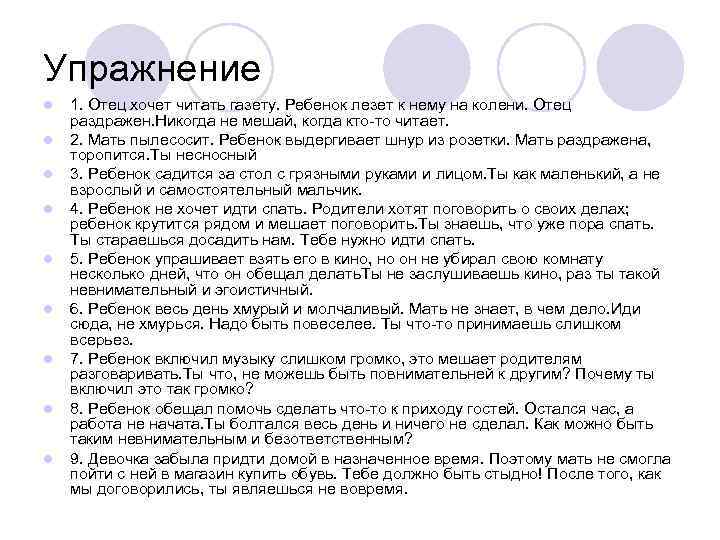 Упражнение

1. Отец хочет читать газету. Ребенок лезет к нему на колени. Отец раздражен.Никогда не мешай, когда кто-то читает.

2. Мать пылесосит. Ребенок выдергивает шнур из розетки. Мать раздражена, торопится.Ты несносный

3. Ребенок садится за стол с грязными руками и лицом.Ты как маленький, а не взрослый и самостоятельный мальчик.

4. Ребенок не хочет идти спать. Родители хотят поговорить о своих делах; ребенок крутится рядом и мешает поговорить.Ты знаешь, что уже пора спать. Ты стараешься досадить нам. Тебе нужно идти спать.

5. Ребенок упрашивает взять его в кино, но он не убирал свою комнату несколько дней, что он обещал делатьТы не заслушиваешь кино, раз ты такой невнимательный и эгоистичный.

6. Ребенок весь день хмурый и молчаливый. Мать не знает, в чем дело.Иди сюда, не хмурься. Надо быть повеселее. Ты что-то принимаешь слишком всерьез.

7. Ребенок включил музыку слишком громко, это мешает родителям разговаривать.Ты что, не можешь быть повнимательней к другим? Почему ты включил это так громко?

8. Ребенок обещал помочь сделать что-то к приходу гостей. Остался час, а работа не начата.Ты болтался весь день и ничего не сделал. Как можно быть таким невнимательным и безответственным?

9. Девочка забыла придти домой в назначенное время. Поэтому мать не смогла пойти с ней в магазин купить обувь. Тебе должно быть стыдно! После того, как мы договорились, ты являешься не вовремя.